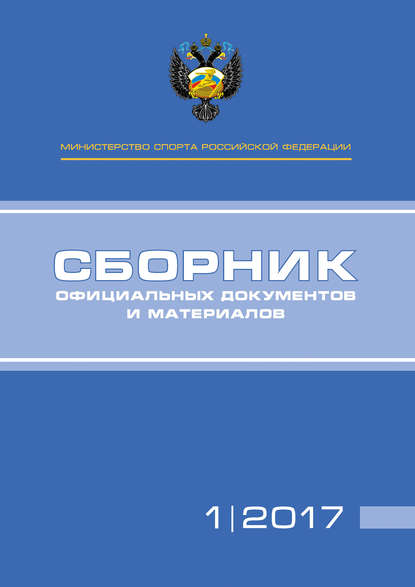 МИНИСТЕРСТВО СПОРТА РОССИЙСКОЙ ФЕДЕРАЦИИ

СБОРНИК
ОФИЦИАЛЬНЫХ ДОКУМЕНТОВ
И МАТЕРИАЛОВ

1|2017